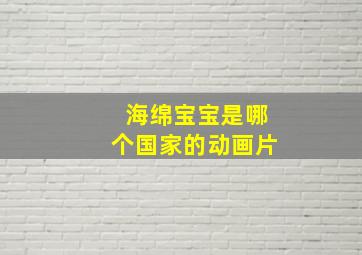 海绵宝宝是哪个国家的动画片